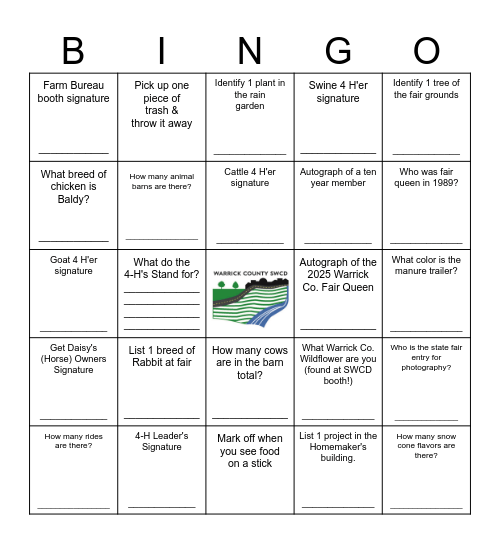 | B | I | N | G | O |
|---|---|---|---|---|
| Farm Bureau booth signature ____________ | Pick up one piece of trash & throw it away | Identify 1 plant in the rain garden ____________ | Swine 4 H'er signature ____________ | Identify 1 tree of the fair grounds ____________ |
| What breed of chicken is Baldy? ____________ | How many animal barns are there? ____________ | Cattle 4 H'er signature ____________ | Autograph of a ten year member ____________ | Who was fair queen in 1989? ____________ |
| Goat 4 H'er signature ____________ | What do the 4-H's Stand for? ____________ ____________ ____________ ____________ | WARRICK COUNTY SWCD | Autograph of the 2025 Warrick Co. Fair Queen ____________ | What color is the manure trailer? ____________ |
| Get Daisy's (Horse) Owners Signature ____________ | List 1 breed of Rabbit at fair ____________ | How many cows are in the barn total? ____________ | What Warrick Co. Wildflower are you (found at SWCD booth!) ____________ | Who is the state fair entry for photography? ____________ |
| How many rides are there? ____________ | 4-H Leader's Signature ____________ | Mark off when you see food on a stick | List 1 project in the Homemaker's building. ____________ | How many snow cone flavors are there? ____________ |